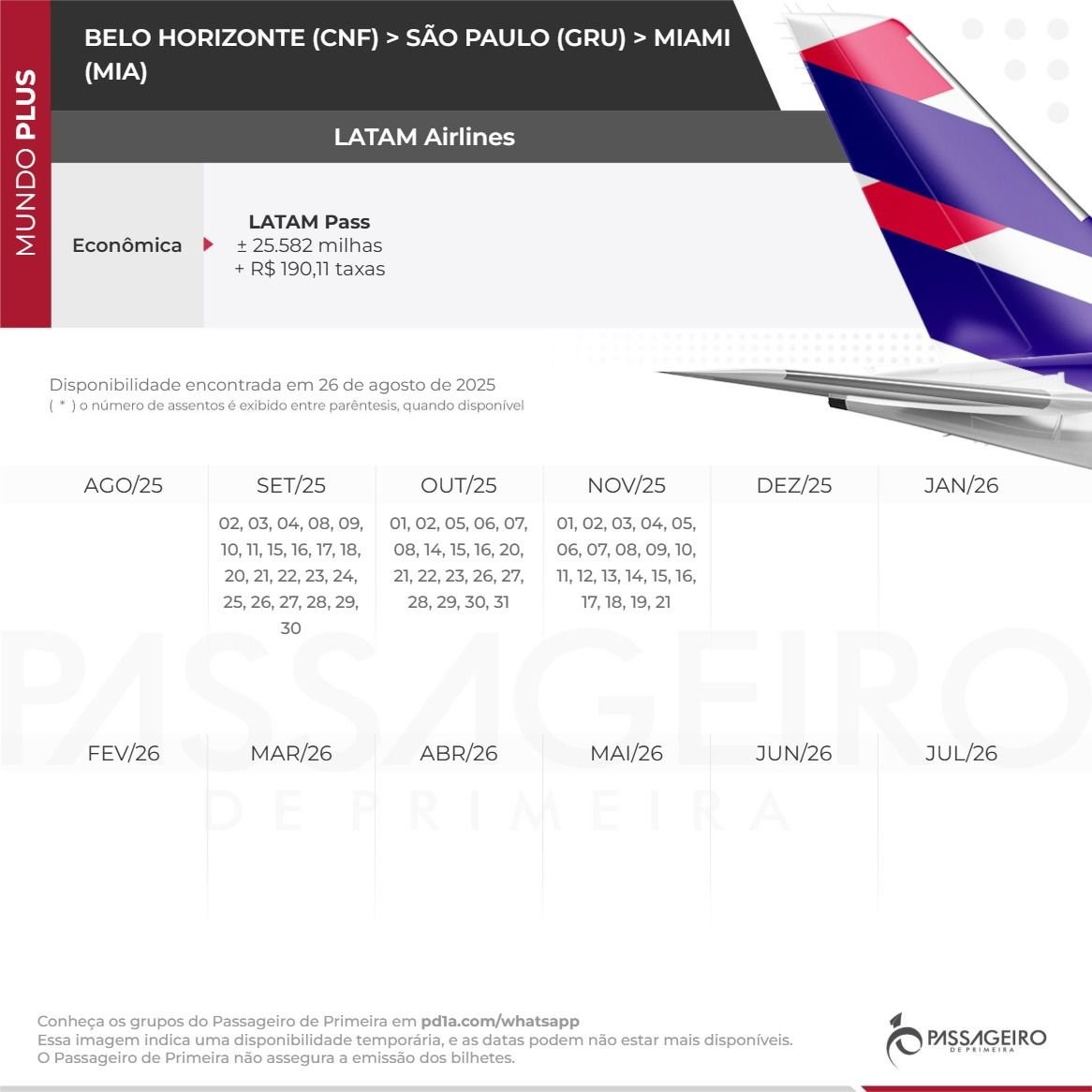 MUNDO PLUS

BELO HORIZONTE (CNF) > SÃO PAULO (GRU) > MIAMI (MIA)

LATAM Airlines

Econômica

LATAM Pass
± 25.582 milhas
+ R$ 190,11 taxas

Disponibilidade encontrada em 26 de agosto de 2025
( * ) o número de assentos é exibido entre parêntesis, quando disponível

| AGO/25 | SET/25 | OUT/25 | NOV/25 | DEZ/25 | JAN/26 |
|---|---|---|---|---|---|
| | 02, 03, 04, 08, 09, 10, 11, 15, 16, 17, 18, 20, 21, 22, 23, 24, 25, 26, 27, 28, 29, 30 | 01, 02, 05, 06, 07, 08, 14, 15, 16, 20, 21, 22, 23, 26, 27, 28, 29, 30, 31 | 01, 02, 03, 04, 05, 06, 07, 08, 09, 10, 11, 12, 13, 14, 15, 16, 17, 18, 19, 21 | | |

PASSAGEIRO
DE PRIMEIRA

| FEV/26 | MAR/26 | ABR/26 | MAI/26 | JUN/26 | JUL/26 |
|---|---|---|---|---|---|
| | | | | | |

Conheça os grupos do Passageiro de Primeira em pd1a.com/whatsapp
Essa imagem indica uma disponibilidade temporária, e as datas podem não estar mais disponíveis.
O Passageiro de Primeira não assegura a emissão dos bilhetes.

PASSAGEIRO
DE PRIMEIRA